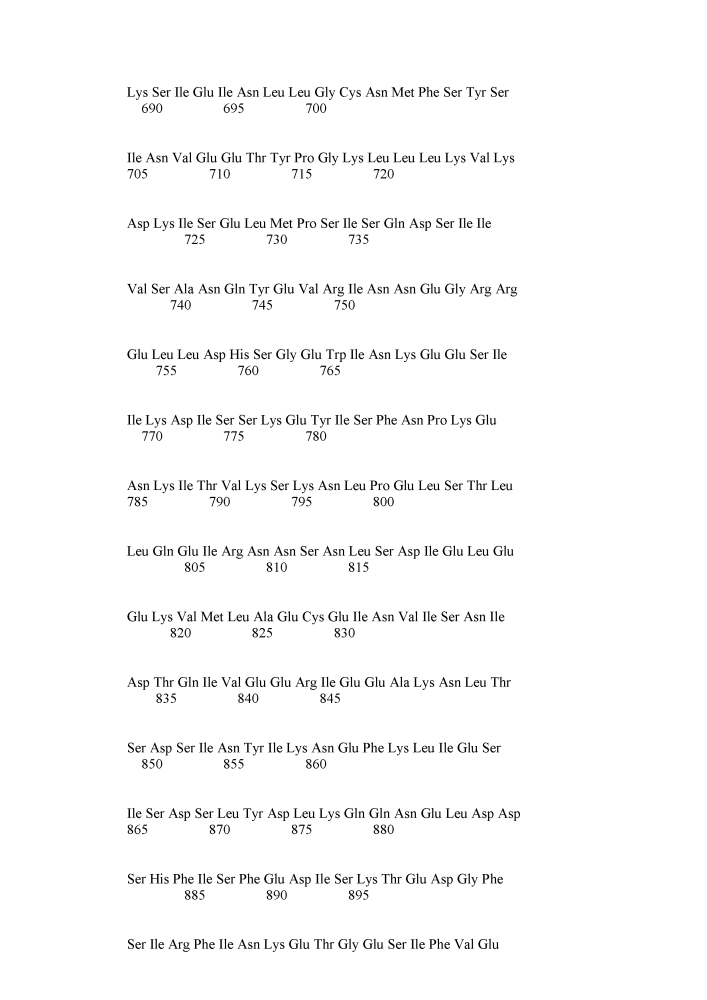 Lys Ser Ile Glu Ile Asn Leu Leu Gly Cys Asn Met Phe Ser Tyr Ser
690 695 700

Ile Asn Val Glu Glu Thr Tyr Pro Gly Lys Leu Leu Leu Lys Val Lys
705 710 715 720

Asp Lys Ile Ser Glu Leu Met Pro Ser Ile Ser Gln Asp Ser Ile Ile
725 730 735

Val Ser Ala Asn Gln Tyr Glu Val Arg Ile Asn Asn Glu Gly Arg Arg
740 745 750

Glu Leu Leu Asp His Ser Gly Glu Trp Ile Asn Lys Glu Glu Ser Ile
755 760 765

Ile Lys Asp Ile Ser Ser Lys Glu Tyr Ile Ser Phe Asn Pro Lys Glu
770 775 780

Asn Lys Ile Thr Val Lys Ser Lys Asn Leu Pro Glu Leu Ser Thr Leu
785 790 795 800

Leu Gln Glu Ile Arg Asn Asn Ser Asn Leu Ser Asp Ile Glu Leu Glu
805 810 815

Glu Lys Val Met Leu Ala Glu Cys Glu Ile Asn Val Ile Ser Asn Ile
820 825 830

Asp Thr Gln Ile Val Glu Glu Arg Ile Glu Glu Ala Lys Asn Leu Thr
835 840 845

Ser Asp Ser Ile Asn Tyr Ile Lys Asn Glu Phe Lys Leu Ile Glu Ser
850 855 860

Ile Ser Asp Ser Leu Tyr Asp Leu Lys Gln Gln Asn Glu Leu Asp Asp
865 870 875 880

Ser His Phe Ile Ser Phe Glu Asp Ile Ser Lys Thr Glu Asp Gly Phe
885 890 895

Ser Ile Arg Phe Ile Asn Lys Glu Thr Gly Glu Ser Ile Phe Val Glu